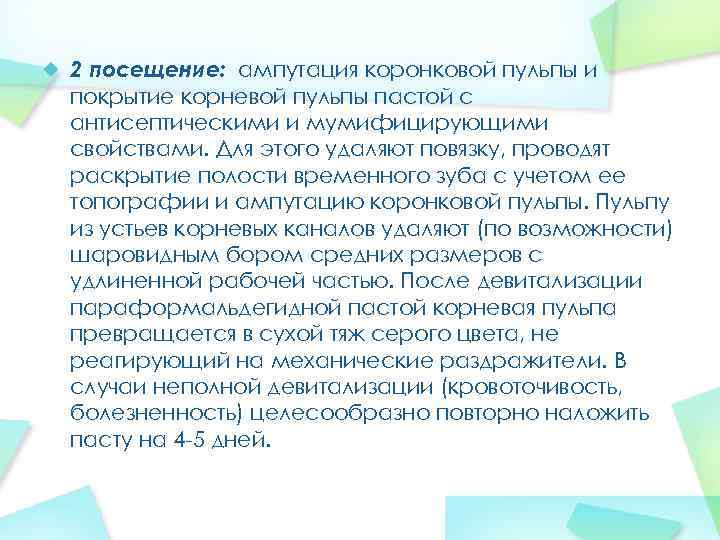 2 посещение: ампутация коронковой пульпы и покрытие корневой пульпы пастой с антисептическими и мумифицирующими свойствами. Для этого удаляют повязку, проводят раскрытие полости временного зуба с учетом ее топографии и ампутацию коронковой пульпы. Пульпу из устьев корневых каналов удаляют (по возможности) шаровидным бором средних размеров с удлиненной рабочей частью. После девитализации параформальдегидной пастой корневая пульпа превращается в сухой тяж серого цвета, не реагирующий на механические раздражители. В случаи неполной девитализации (кровоточивость, болезненность) целесообразно повторно наложить пасту на 4-5 дней.